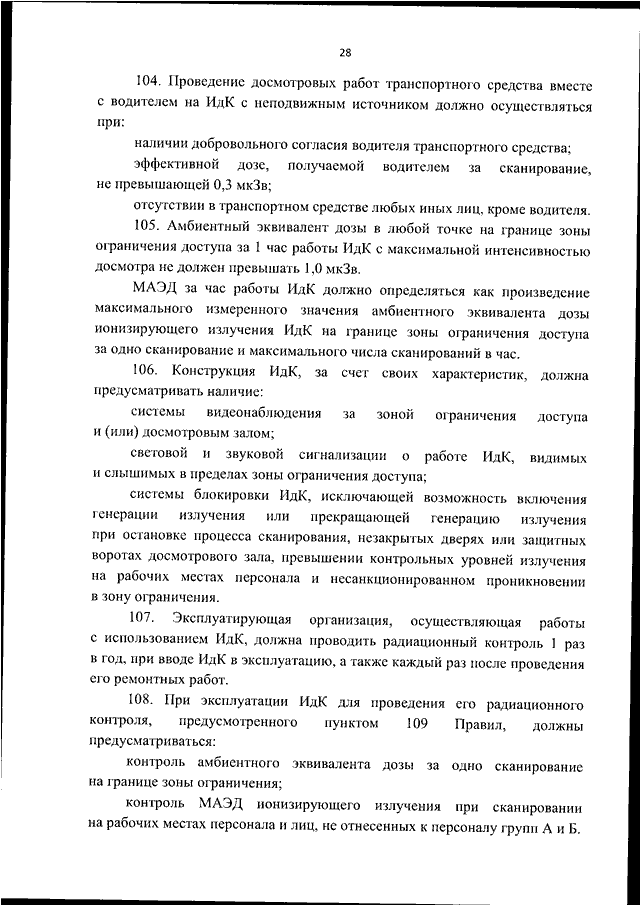 28

104. Проведение досмотровых работ транспортного средства вместе с водителем на ИдК с неподвижным источником должно осуществляться при:

наличии добровольного согласия водителя транспортного средства;

эффективной дозе, получаемой водителем за сканирование, не превышающей 0,3 мкЗв;

отсутствии в транспортном средстве любых иных лиц, кроме водителя.

105. Амбиентный эквивалент дозы в любой точке на границе зоны ограничения доступа за 1 час работы ИдК с максимальной интенсивностью досмотра не должен превышать 1,0 мкЗв.

МАЭД за час работы ИдК должно определяться как произведение максимального измеренного значения амбиентного эквивалента дозы ионизирующего излучения ИдК на границе зоны ограничения доступа за одно сканирование и максимального числа сканирований в час.

106. Конструкция ИдК, за счет своих характеристик, должна предусматривать наличие:

системы видеонаблюдения за зоной ограничения доступа и (или) досмотровым залом;

световой и звуковой сигнализации о работе ИдК, видимых и слышимых в пределах зоны ограничения доступа;

системы блокировки ИдК, исключающей возможность включения генерации излучения или прекращающей генерацию излучения при остановке процесса сканирования, незакрытых дверях или защитных воротах досмотрового зала, превышении контрольных уровней излучения на рабочих местах персонала и несанкционированном проникновении в зону ограничения.

107. Эксплуатирующая организация, осуществляющая работы с использованием ИдК, должна проводить радиационный контроль 1 раз в год, при вводе ИдК в эксплуатацию, а также каждый раз после проведения его ремонтных работ.

108. При эксплуатации ИдК для проведения его радиационного контроля, предусмотренного пунктом 109 Правил, должны предусматриваться:

контроль амбиентного эквивалента дозы за одно сканирование на границе зоны ограничения;

контроль МАЭД ионизирующего излучения при сканировании на рабочих местах персонала и лиц, не отнесенных к персоналу групп А и Б.